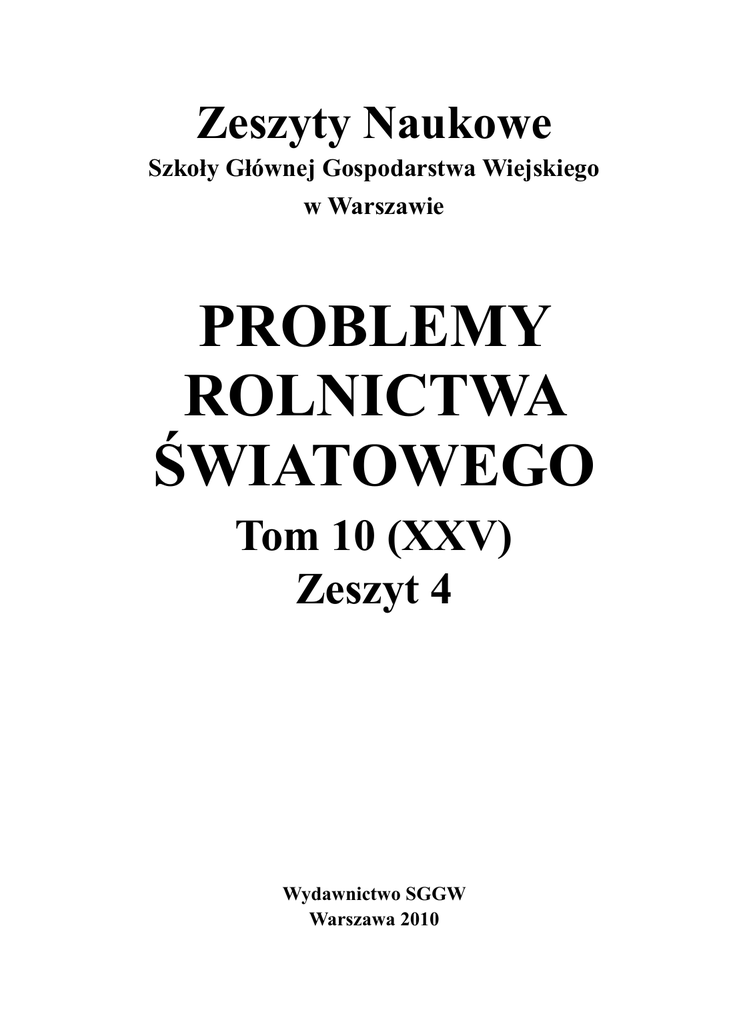 Zeszyty Naukowe
Szkoły Głównej Gospodarstwa Wiejskiego
w Warszawie

PROBLEMY
ROLNICTWA
ŚWIATOWEGO
Tom 10 (XXV)
Zeszyt 4

Wydawnictwo SGGW
Warszawa 2010